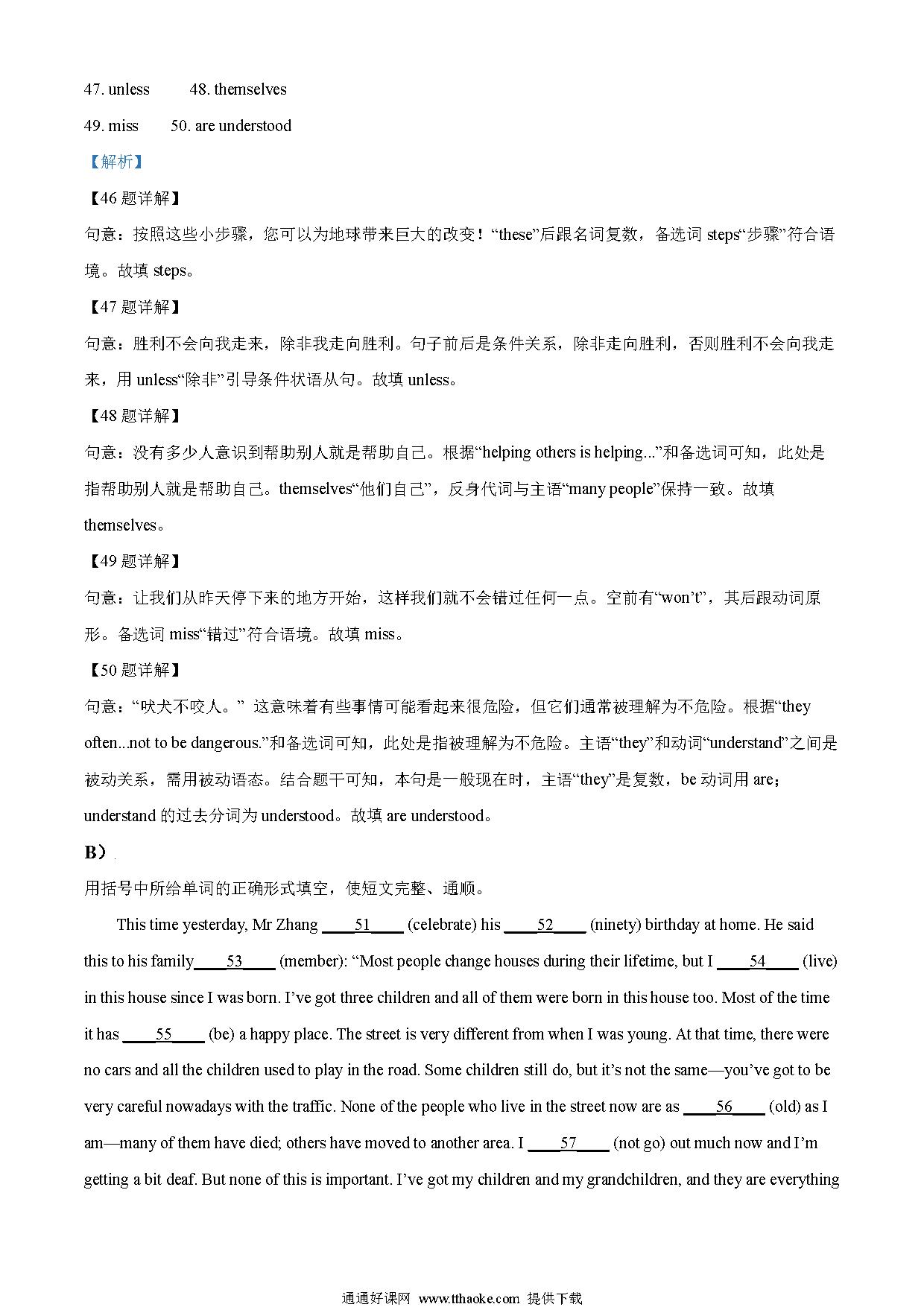 47. unless　　48. themselves

49. miss　　50. are understood

【解析】

【46 题详解】

句意：按照这些小步骤，您可以为地球带来巨大的改变！“these”后跟名词复数，备选词 steps“步骤”符合语境。故填 steps。

【47 题详解】

句意：胜利不会向我走来，除非我走向胜利。句子前后是条件关系，除非走向胜利，否则胜利不会向我走来，用 unless“除非”引导条件状语从句。故填 unless。

【48 题详解】

句意：没有多少人意识到帮助别人就是帮助自己。根据“helping others is helping...”和备选词可知，此处是指帮助别人就是帮助自己。themselves“他们自己”，反身代词与主语“many people”保持一致。故填 themselves。

【49 题详解】

句意：让我们从昨天停下来的地方开始，这样我们就不会错过任何一点。空前有“won’t”，其后跟动词原形。备选词 miss“错过”符合语境。故填 miss。

【50 题详解】

句意：“吠犬不咬人。” 这意味着有些事情可能看起来很危险，但它们通常被理解为不危险。根据“they often...not to be dangerous.”和备选词可知，此处是指被理解为不危险。主语“they”和动词“understand”之间是被动关系，需用被动语态。结合题干可知，本句是一般现在时，主语“they”是复数，be 动词用 are；understand 的过去分词为 understood。故填 are understood。

B）

用括号中所给单词的正确形式填空，使短文完整、通顺。

This time yesterday, Mr Zhang ____51____ (celebrate) his ____52____ (ninety) birthday at home. He said this to his family____53____ (member): “Most people change houses during their lifetime, but I ____54____ (live) in this house since I was born. I’ve got three children and all of them were born in this house too. Most of the time it has ____55____ (be) a happy place. The street is very different from when I was young. At that time, there were no cars and all the children used to play in the road. Some children still do, but it’s not the same—you’ve got to be very careful nowadays with the traffic. None of the people who live in the street now are as ____56____ (old) as I am—many of them have died; others have moved to another area. I ____57____ (not go) out much now and I’m getting a bit deaf. But none of this is important. I’ve got my children and my grandchildren, and they are everything

通通好课网 www.tthaoke.com 提供下载